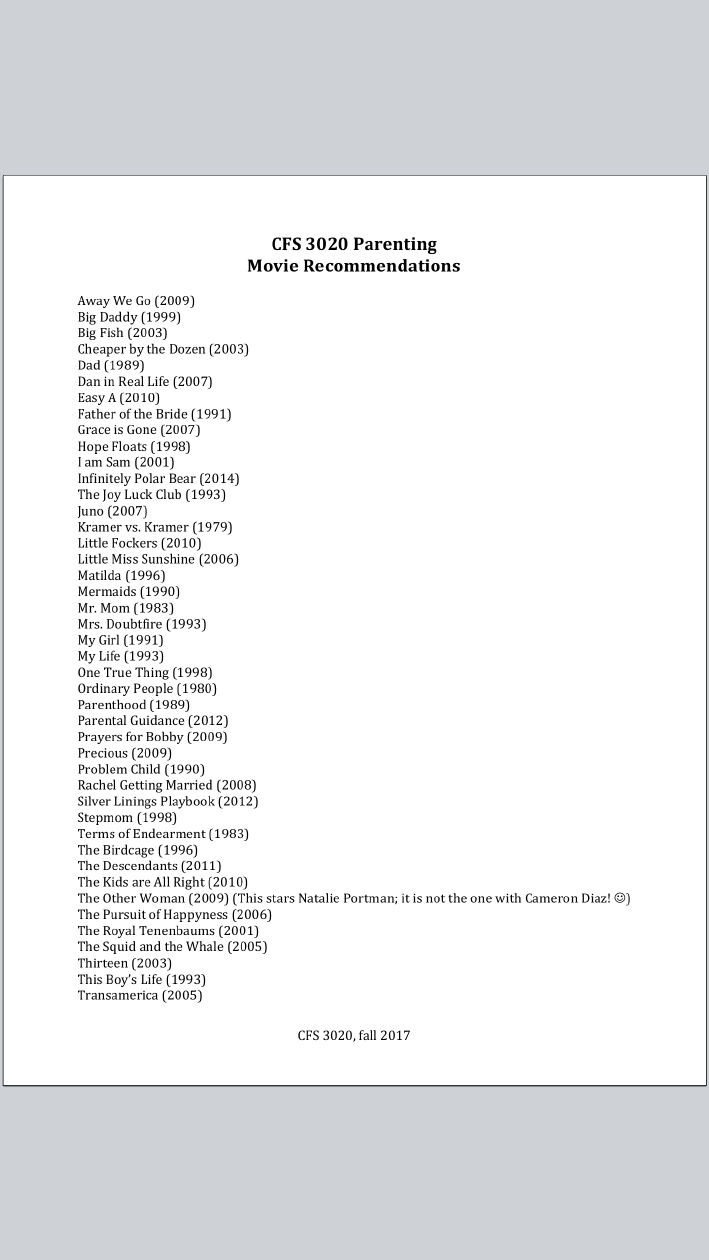 CFS 3020 Parenting
Movie Recommendations

Away We Go (2009)
Big Daddy (1999)
Big Fish (2003)
Cheaper by the Dozen (2003)
Dad (1989)
Dan in Real Life (2007)
Easy A (2010)
Father of the Bride (1991)
Grace is Gone (2007)
Hope Floats (1998)
I am Sam (2001)
Infinitely Polar Bear (2014)
The Joy Luck Club (1993)
Juno (2007)
Kramer vs. Kramer (1979)
Little Fockers (2010)
Little Miss Sunshine (2006)
Matilda (1996)
Mermaids (1990)
Mr. Mom (1983)
Mrs. Doubtfire (1993)
My Girl (1991)
My Life (1993)
One True Thing (1998)
Ordinary People (1980)
Parenthood (1989)
Parental Guidance (2012)
Prayers for Bobby (2009)
Precious (2009)
Problem Child (1990)
Rachel Getting Married (2008)
Silver Linings Playbook (2012)
Stepmom (1998)
Terms of Endearment (1983)
The Birdcage (1996)
The Descendants (2011)
The Kids are All Right (2010)
The Other Woman (2009) (This stars Natalie Portman; it is not the one with Cameron Diaz! ☺)
The Pursuit of Happyness (2006)
The Royal Tenenbaums (2001)
The Squid and the Whale (2005)
Thirteen (2003)
This Boy's Life (1993)
Transamerica (2005)

CFS 3020, fall 2017